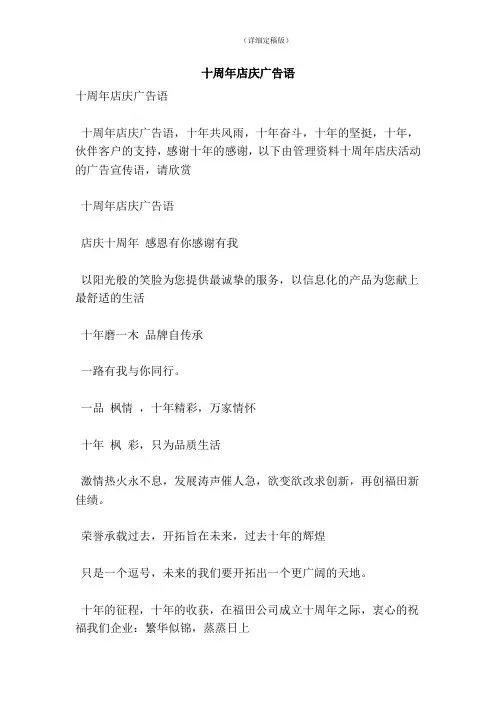 （详细定稿版）

十周年店庆广告语

十周年店庆广告语

十周年店庆广告语，十年共风雨，十年奋斗，十年的坚挺，十年，伙伴客户的支持，感谢十年的感谢，以下由管理资料十周年店庆活动的广告宣传语，请欣赏

十周年店庆广告语

店庆十周年 感恩有你感谢有我

以阳光般的笑脸为您提供最诚挚的服务，以信息化的产品为您献上最舒适的生活

十年磨一木 品牌自传承

一路有我与你同行。

一品 枫情 ，十年精彩，万家情怀

十年 枫 彩，只为品质生活

激情热火永不息，发展涛声催人急，欲变欲改求创新，再创福田新佳绩。

荣誉承载过去，开拓旨在未来，过去十年的辉煌

只是一个逗号，未来的我们要开拓出一个更广阔的天地。

十年的征程，十年的收获，在福田公司成立十周年之际，衷心的祝福我们企业：繁华似锦，蒸蒸日上